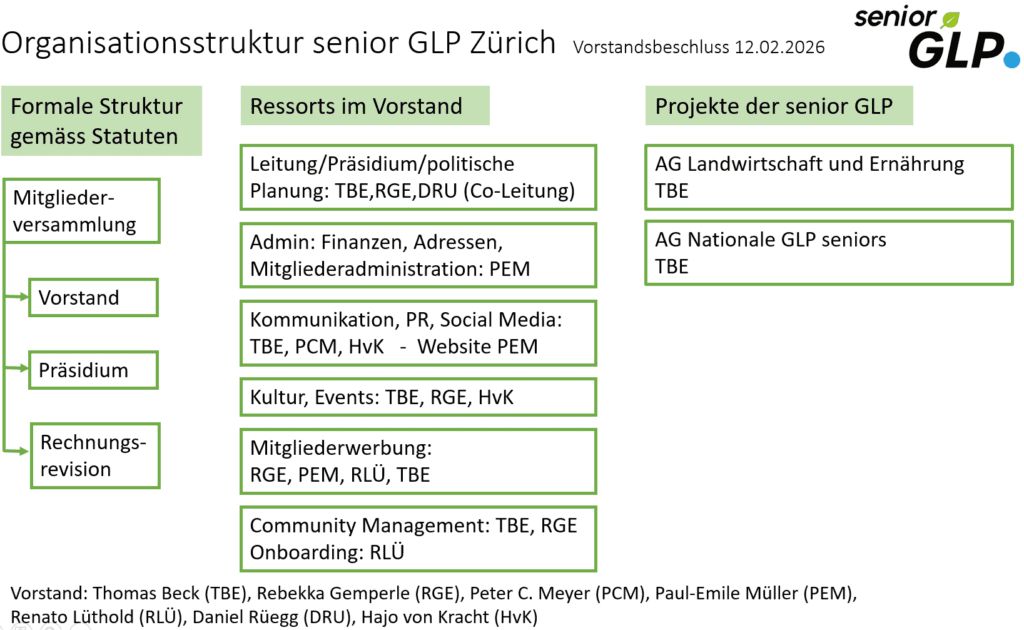 Organisationsstruktur senior GLP Zürich Vorstandsbeschluss 12.02.2026

senior GLP.

Formale Struktur gemäss Statuten

Mitgliederversammlung

Vorstand

Präsidium

Rechnungsrevision

Ressorts im Vorstand

Leitung/Präsidium/politische Planung: TBE,RGE,DRU (Co-Leitung)

Admin: Finanzen, Adressen, Mitgliederadministration: PEM

Kommunikation, PR, Social Media: TBE, PCM, HvK - Website PEM

Kultur, Events: TBE, RGE, HvK

Mitgliederwerbung: RGE, PEM, RLÜ, TBE

Community Management: TBE, RGE Onboarding: RLÜ

Projekte der senior GLP

AG Landwirtschaft und Ernährung TBE

AG Nationale GLP seniors TBE

Vorstand: Thomas Beck (TBE), Rebekka Gemperle (RGE), Peter C. Meyer (PCM), Paul-Emile Müller (PEM), Renato Lüthold (RLÜ), Daniel Rüegg (DRU), Hajo von Kracht (HvK)